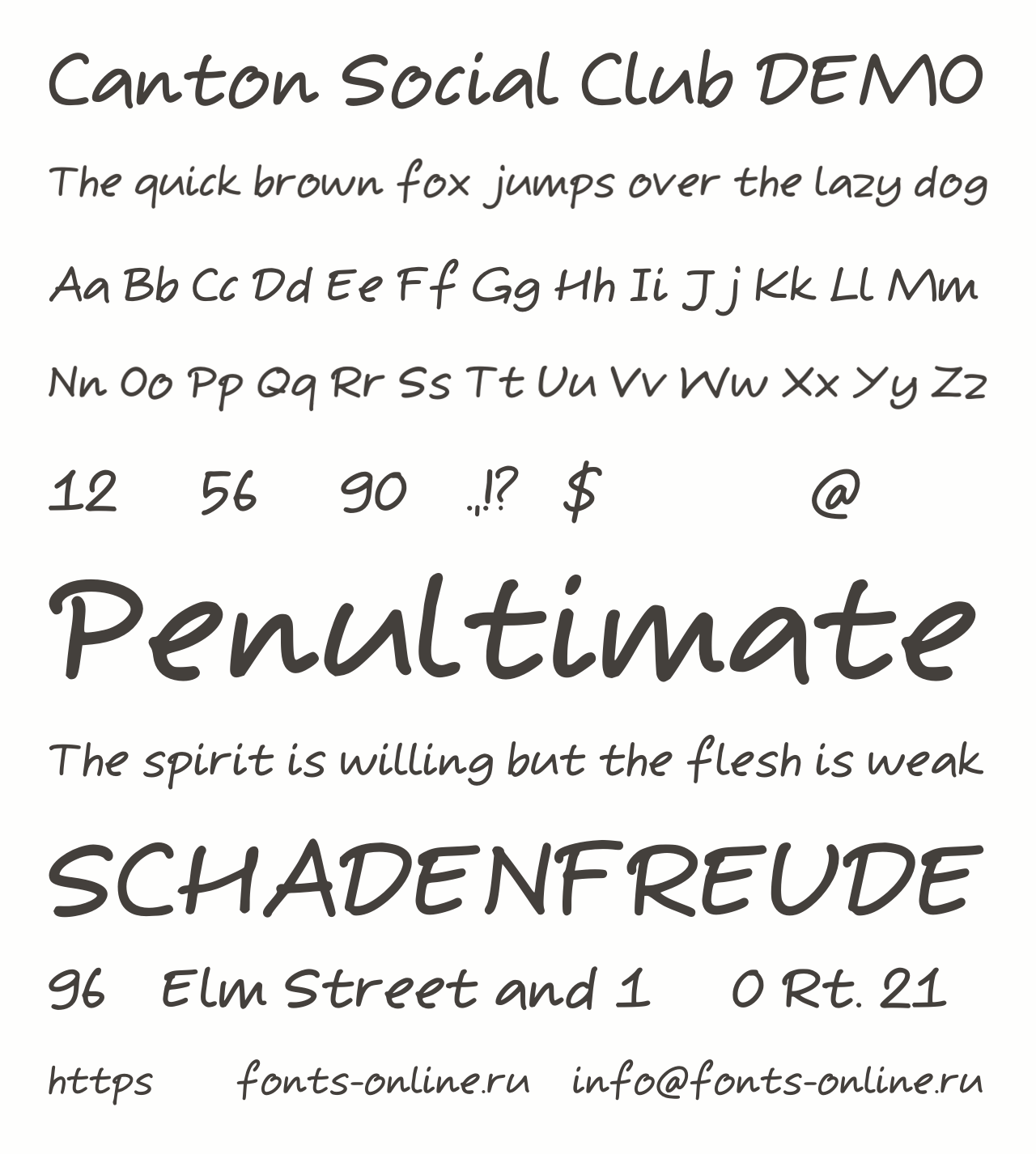 Canton Social Club DEMO

The quick brown fox jumps over the lazy dog

Aa Bb Cc Dd Ee Ff Gg Hh Ii Jj Kk Ll Mm

Nn Oo Pp Qq Rr Ss Tt Uu Vv Ww Xx Yy Zz

12 56 90 .,!? $ @

Penultimate

The spirit is willing but the flesh is weak

SCHADENFREUDE

96 Elm Street and 1 0 Rt. 21

https fonts-online.ru info@fonts-online.ru